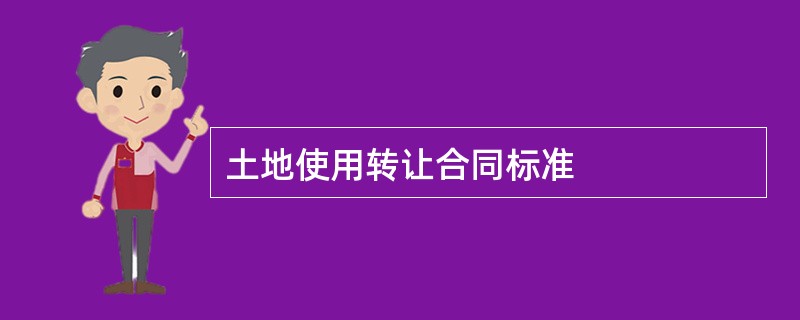 土地使用转让合同标准